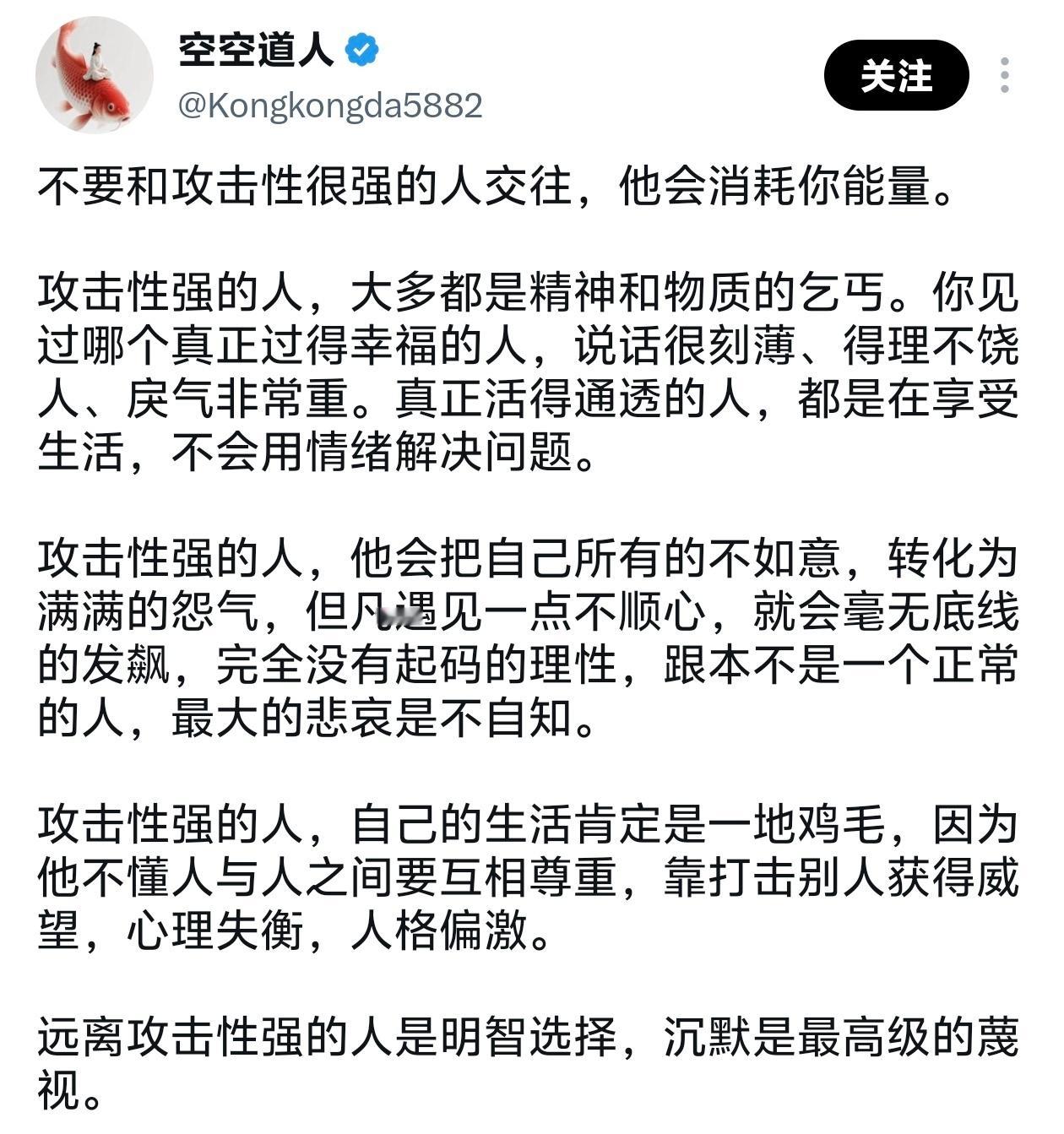 空空道人
@Kongkongda5882
关注

不要和攻击性很强的人交往，他会消耗你能量。

攻击性强的人，大多都是精神和物质的乞丐。你见过哪个真正过得幸福的人，说话很刻薄、得理不饶人、戾气非常重。真正活得通透的人，都是在享受生活，不会用情绪解决问题。

攻击性强的人，他会把自己所有的不如意，转化为满满的怨气，但凡遇见一点不顺心，就会毫无底线的发飙，完全没有起码的理性，跟本不是一个正常的人，最大的悲哀是不自知。

攻击性强的人，自己的生活肯定是一地鸡毛，因为他不懂人与人之间要互相尊重，靠打击别人获得威望，心理失衡，人格偏激。

远离攻击性强的人是明智选择，沉默是最高级的蔑视。